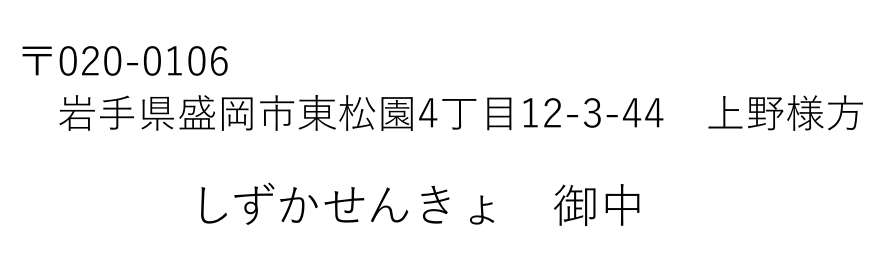 〒020-0106
岩手県盛岡市東松園4丁目12-3-44　上野様方

しずかせんきょ　御中